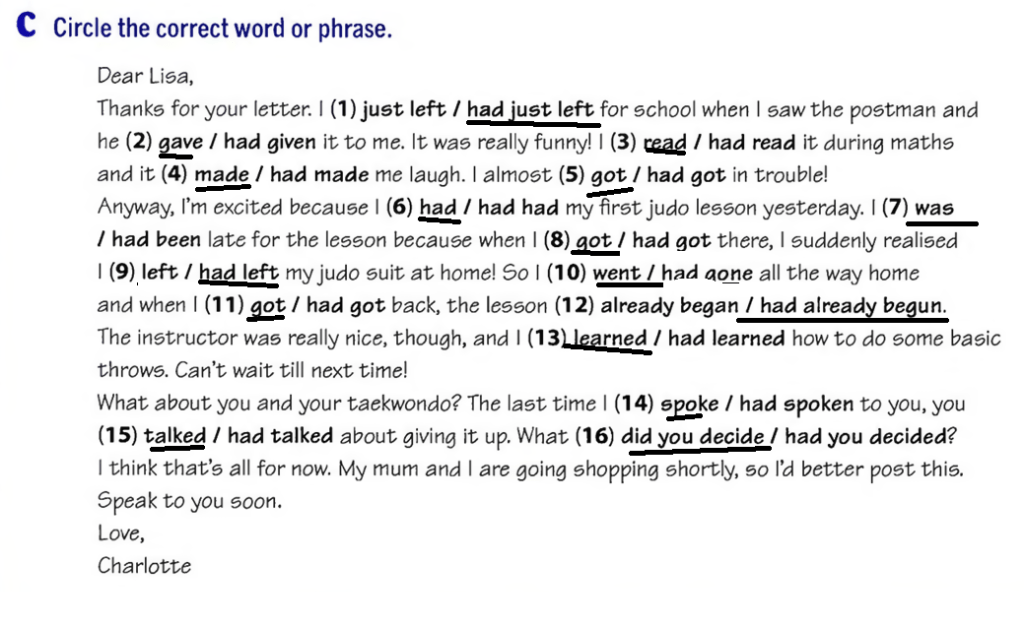 C Circle the correct word or phrase.

Dear Lisa,

Thanks for your letter. I (1) just left / had just left for school when I saw the postman and he (2) gave / had given it to me. It was really funny! I (3) read / had read it during maths and it (4) made / had made me laugh. I almost (5) got / had got in trouble!

Anyway, I'm excited because I (6) had / had had my first judo lesson yesterday. I (7) was / had been late for the lesson because when I (8) got / had got there, I suddenly realised I (9) left / had left my judo suit at home! So I (10) went / had gone all the way home and when I (11) got / had got back, the lesson (12) already began / had already begun. The instructor was really nice, though, and I (13) learned / had learned how to do some basic throws. Can't wait till next time!

What about you and your taekwondo? The last time I (14) spoke / had spoken to you, you (15) talked / had talked about giving it up. What (16) did you decide / had you decided?

I think that's all for now. My mum and I are going shopping shortly, so I'd better post this.

Speak to you soon.

Love,

Charlotte